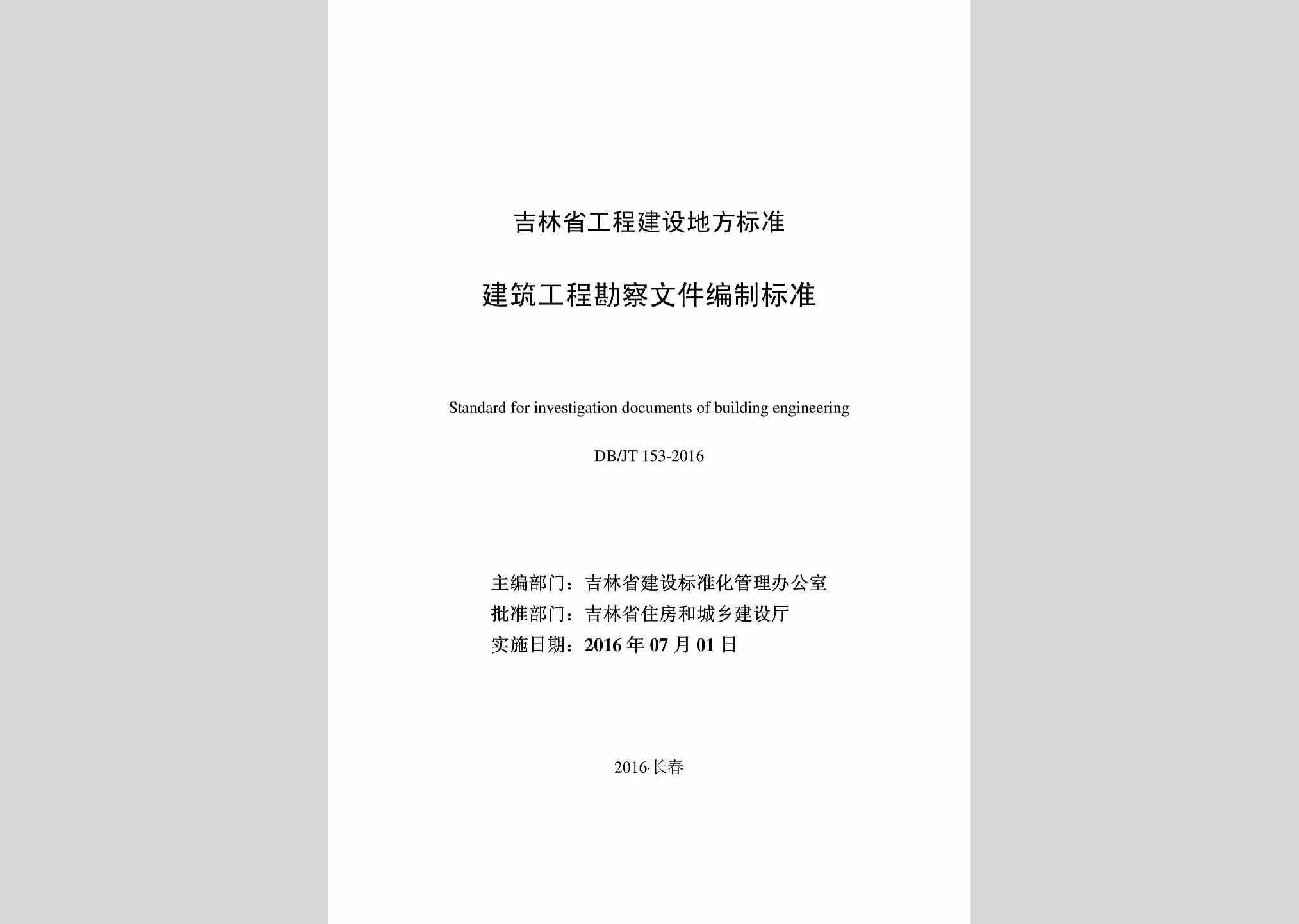 吉林省工程建设地方标准

建筑工程勘察文件编制标准

Standard for investigation documents of building engineering

DB/JT 153-2016

主编部门：吉林省建设标准化管理办公室
批准部门：吉林省住房和城乡建设厅
实施日期：2016 年 07 月 01 日

2016·长春